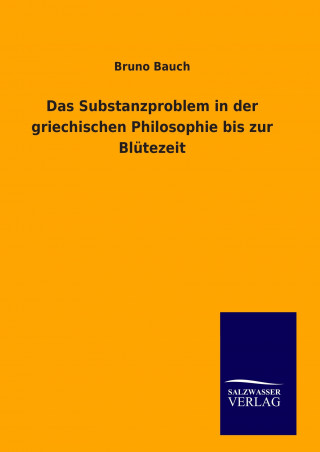 Bruno Bauch

Das Substanzproblem in der griechischen Philosophie bis zur Blütezeit

SALZWASSER
VERLAG